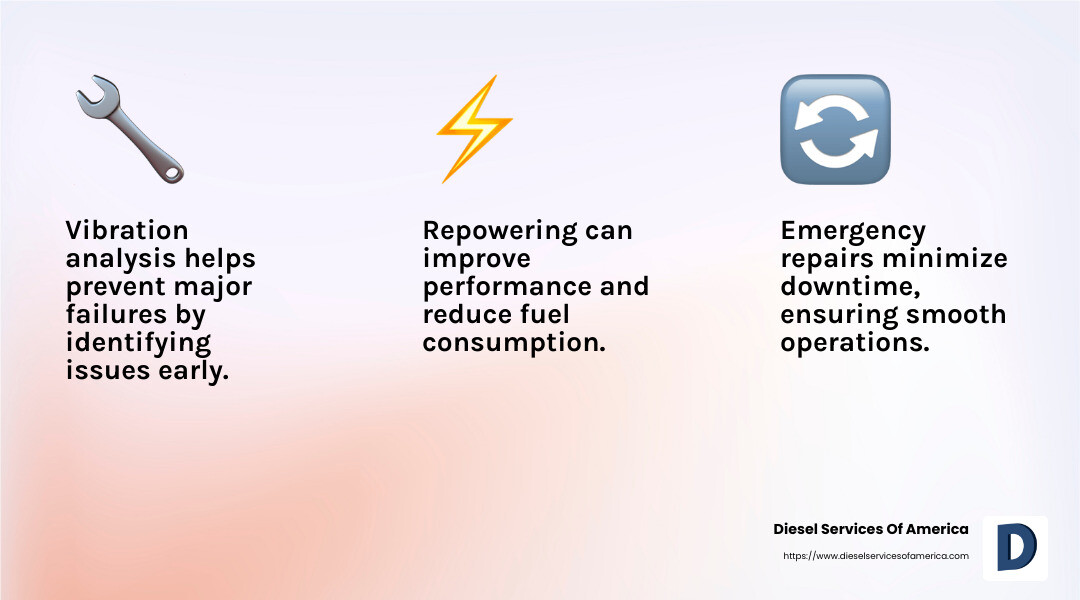 Vibration analysis helps prevent major failures by identifying issues early.

Repowering can improve performance and reduce fuel consumption.

Emergency repairs minimize downtime, ensuring smooth operations.

Diesel Services Of America
https://www.dieselservicesofamerica.com

D